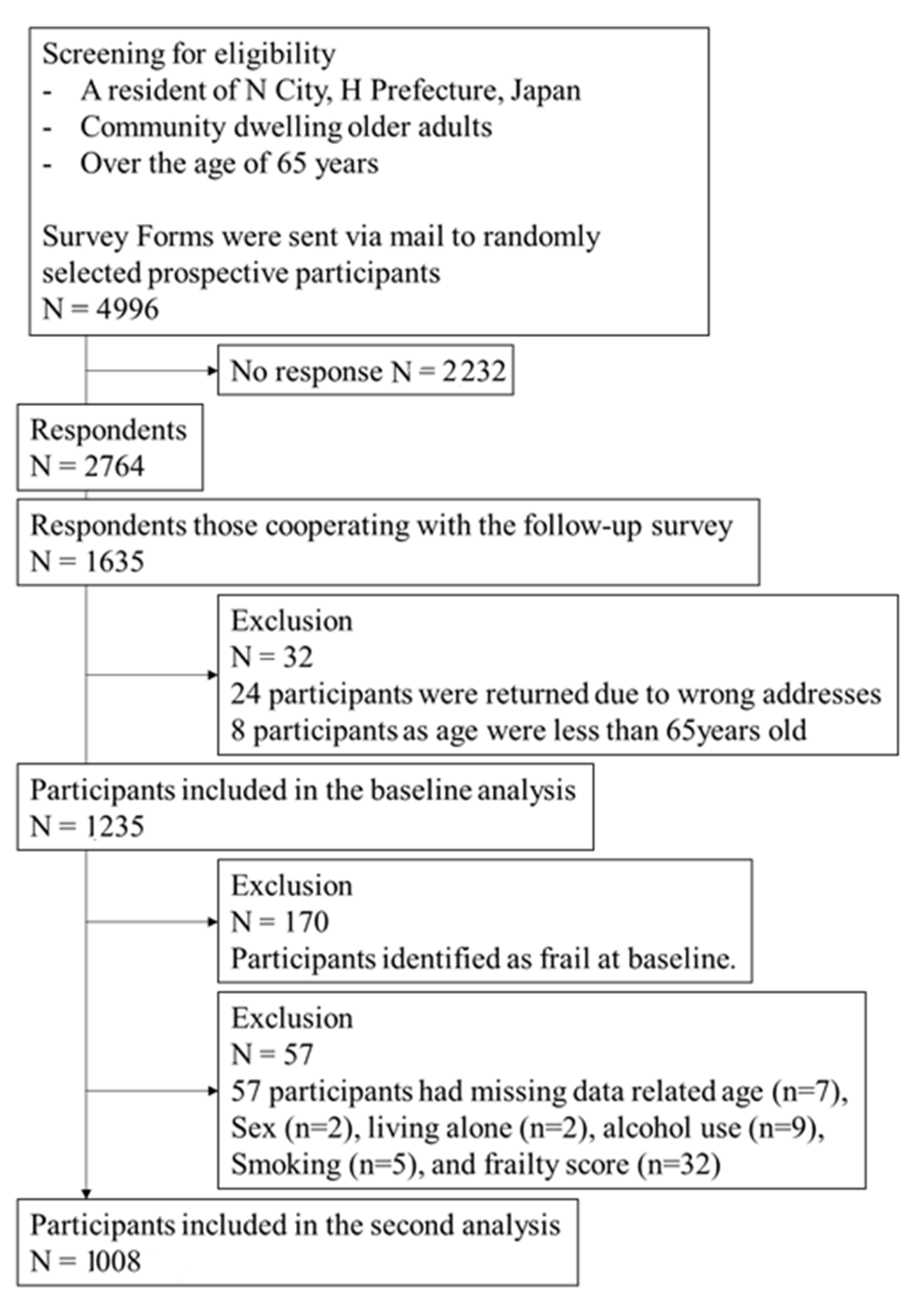 Screening for eligibility
- A resident of N City, H Prefecture, Japan
- Community dwelling older adults
- Over the age of 65 years

Survey Forms were sent via mail to randomly selected prospective participants
N = 4996

No response N = 2232

Respondents
N = 2764

Respondents those cooperating with the follow-up survey
N = 1635

Exclusion
N = 32
24 participants were returned due to wrong addresses
8 participants as age were less than 65years old

Participants included in the baseline analysis
N = 1235

Exclusion
N = 170
Participants identified as frail at baseline.

Exclusion
N = 57
57 participants had missing data related age (n=7), Sex (n=2), living alone (n=2), alcohol use (n=9), Smoking (n=5), and frailty score (n=32)

Participants included in the second analysis
N = 1008